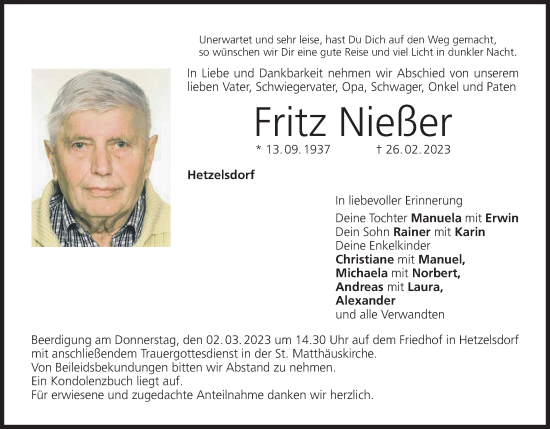 Unerwartet und sehr leise, hast Du Dich auf den Weg gemacht,
so wünschen wir Dir eine gute Reise und viel Licht in dunkler Nacht.

In Liebe und Dankbarkeit nehmen wir Abschied von unserem lieben Vater, Schwiegervater, Opa, Schwager, Onkel und Paten

Fritz Nießer

* 13. 09. 1937 † 26. 02. 2023

Hetzelsdorf

In liebevoller Erinnerung

Deine Tochter Manuela mit Erwin
Dein Sohn Rainer mit Karin
Deine Enkelkinder
Christiane mit Manuel,
Michaela mit Norbert,
Andreas mit Laura,
Alexander
und alle Verwandten

Beerdigung am Donnerstag, den 02. 03. 2023 um 14.30 Uhr auf dem Friedhof in Hetzelsdorf mit anschließendem Trauergottesdienst in der St. Matthäuskirche.
Von Beileidsbekundungen bitten wir Abstand zu nehmen.
Ein Kondolenzbuch liegt auf.
Für erwiesene und zugedachte Anteilnahme danken wir herzlich.